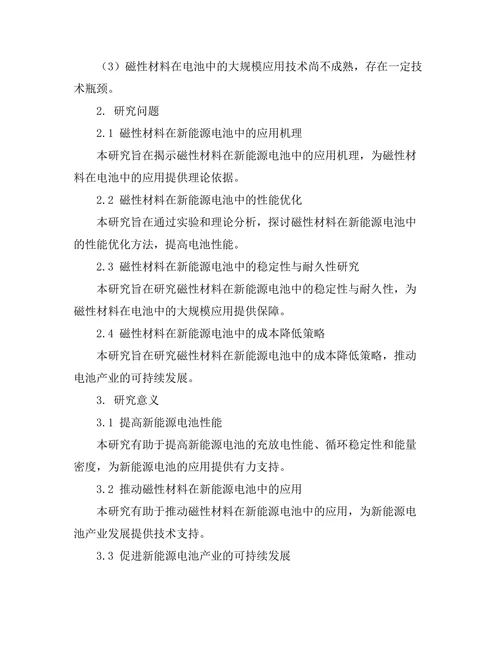 （3）磁性材料在电池中的大规模应用技术尚不成熟，存在一定技术瓶颈。

2. 研究问题

2.1 磁性材料在新能源电池中的应用机理

本研究旨在揭示磁性材料在新能源电池中的应用机理，为磁性材料在电池中的应用提供理论依据。

2.2 磁性材料在新能源电池中的性能优化

本研究旨在通过实验和理论分析，探讨磁性材料在新能源电池中的性能优化方法，提高电池性能。

2.3 磁性材料在新能源电池中的稳定性与耐久性研究

本研究旨在研究磁性材料在新能源电池中的稳定性与耐久性，为磁性材料在电池中的大规模应用提供保障。

2.4 磁性材料在新能源电池中的成本降低策略

本研究旨在研究磁性材料在新能源电池中的成本降低策略，推动电池产业的可持续发展。

3. 研究意义

3.1 提高新能源电池性能

本研究有助于提高新能源电池的充放电性能、循环稳定性和能量密度，为新能源电池的应用提供有力支持。

3.2 推动磁性材料在新能源电池中的应用

本研究有助于推动磁性材料在新能源电池中的应用，为新能源电池产业发展提供技术支持。

3.3 促进新能源电池产业的可持续发展